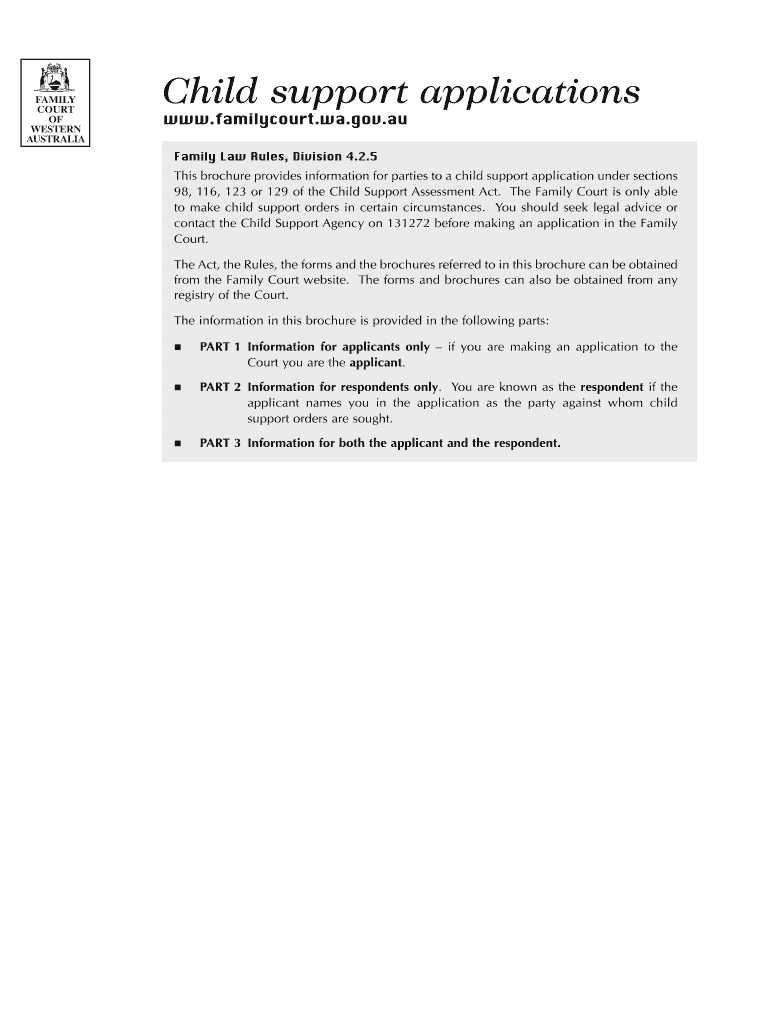 FAMILY COURT OF WESTERN AUSTRALIA

Child support applications

www.familycourt.wa.gov.au

Family Law Rules, Division 4.2.5

This brochure provides information for parties to a child support application under sections 98, 116, 123 or 129 of the Child Support Assessment Act. The Family Court is only able to make child support orders in certain circumstances. You should seek legal advice or contact the Child Support Agency on 131272 before making an application in the Family Court.

The Act, the Rules, the forms and the brochures referred to in this brochure can be obtained from the Family Court website. The forms and brochures can also be obtained from any registry of the Court.

The information in this brochure is provided in the following parts:

■ PART 1 Information for applicants only – if you are making an application to the Court you are the applicant.

■ PART 2 Information for respondents only. You are known as the respondent if the applicant names you in the application as the party against whom child support orders are sought.

■ PART 3 Information for both the applicant and the respondent.